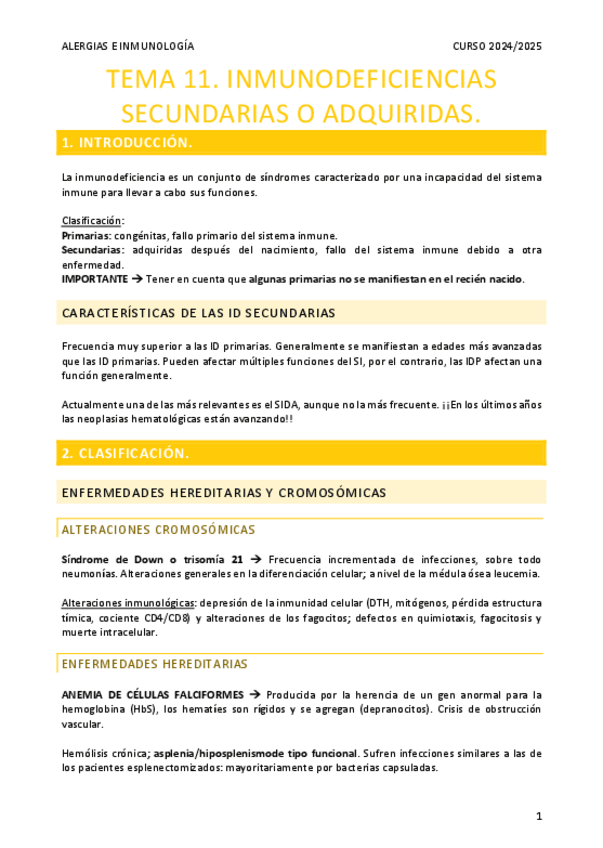 ALERGIAS E INMUNOLOGÍA CURSO 2024/2025

TEMA 11. INMUNODEFICIENCIAS SECUNDARIAS O ADQUIRIDAS.

1. INTRODUCCIÓN.

La inmunodeficiencia es un conjunto de síndromes caracterizado por una incapacidad del sistema inmune para llevar a cabo sus funciones.

Clasificación:
Primarias: congénitas, fallo primario del sistema inmune.
Secundarias: adquiridas después del nacimiento, fallo del sistema inmune debido a otra enfermedad.
IMPORTANTE → Tener en cuenta que algunas primarias no se manifiestan en el recién nacido.

CARACTERÍSTICAS DE LAS ID SECUNDARIAS

Frecuencia muy superior a las ID primarias. Generalmente se manifiestan a edades más avanzadas que las ID primarias. Pueden afectar múltiples funciones del SI, por el contrario, las IDP afectan una función generalmente.

Actualmente una de las más relevantes es el SIDA, aunque no la más frecuente. ¡¡En los últimos años las neoplasias hematológicas están avanzando!!

2. CLASIFICACIÓN.

ENFERMEDADES HEREDITARIAS Y CROMOSÓMICAS

ALTERACIONES CROMOSÓMICAS

Síndrome de Down o trisomía 21 → Frecuencia incrementada de infecciones, sobre todo neumonías. Alteraciones generales en la diferenciación celular; a nivel de la médula ósea leucemia.

Alteraciones inmunológicas: depresión de la inmunidad celular (DTH, mitógenos, pérdida estructura tímica, cociente CD4/CD8) y alteraciones de los fagocitos; defectos en quimiotaxis, fagocitosis y muerte intracelular.

ENFERMEDADES HEREDITARIAS

ANEMIA DE CÉLULAS FALCIFORMES → Producida por la herencia de un gen anormal para la hemoglobina (HbS), los hematíes son rígidos y se agregan (depranocitos). Crisis de obstrucción vascular.

Hemólisis crónica; asplenia/hiposplenismode tipo funcional. Sufren infecciones similares a las de los pacientes esplenectomizados: mayoritariamente por bacterias capsuladas.

1